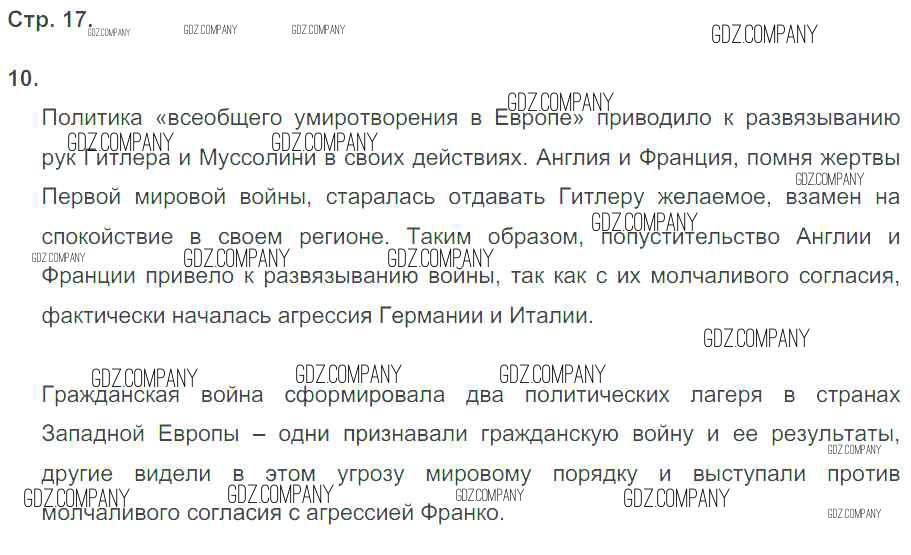 Стр. 17.

10.

Политика «всеобщего умиротворения в Европе» приводило к развязыванию рук Гитлера и Муссолини в своих действиях. Англия и Франция, помня жертвы Первой мировой войны, старалась отдавать Гитлеру желаемое, взамен на спокойствие в своем регионе. Таким образом, попустительство Англии и Франции привело к развязыванию войны, так как с их молчаливого согласия, фактически началась агрессия Германии и Италии.

Гражданская война сформировала два политических лагеря в странах Западной Европы – одни признавали гражданскую войну и ее результаты, другие видели в этом угрозу мировому порядку и выступали против молчаливого согласия с агрессией Франко.

GDZ.COMPANY